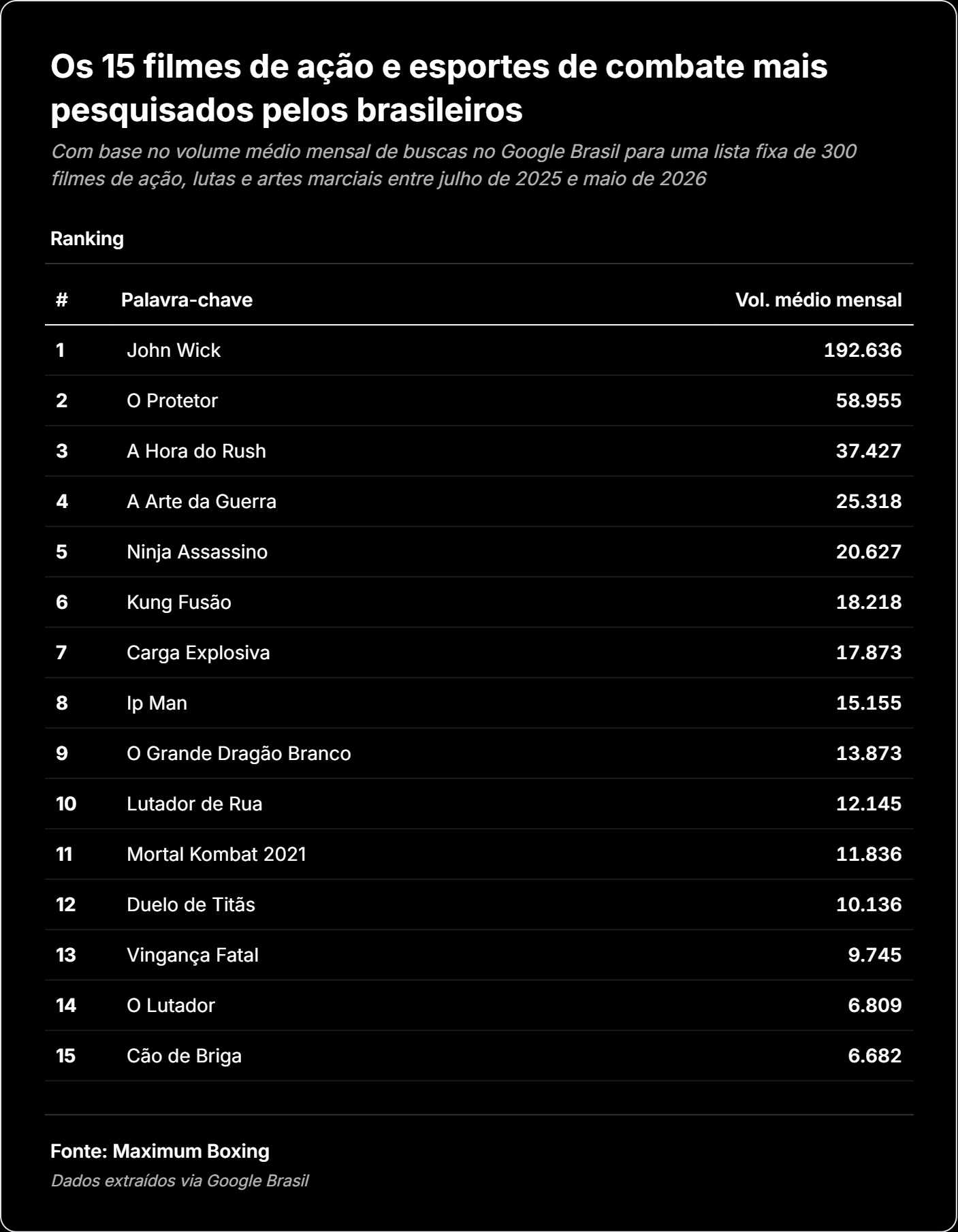 Os 15 filmes de ação e esportes de combate mais pesquisados pelos brasileiros

Com base no volume médio mensal de buscas no Google Brasil para uma lista fixa de 300 filmes de ação, lutas e artes marciais entre julho de 2025 e maio de 2026

Ranking

| # | Palavra-chave | Vol. médio mensal |
|---|---|---|
| 1 | John Wick | 192.636 |
| 2 | O Protetor | 58.955 |
| 3 | A Hora do Rush | 37.427 |
| 4 | A Arte da Guerra | 25.318 |
| 5 | Ninja Assassino | 20.627 |
| 6 | Kung Fusão | 18.218 |
| 7 | Carga Explosiva | 17.873 |
| 8 | Ip Man | 15.155 |
| 9 | O Grande Dragão Branco | 13.873 |
| 10 | Lutador de Rua | 12.145 |
| 11 | Mortal Kombat 2021 | 11.836 |
| 12 | Duelo de Titãs | 10.136 |
| 13 | Vingança Fatal | 9.745 |
| 14 | O Lutador | 6.809 |
| 15 | Cão de Briga | 6.682 |

Fonte: Maximum Boxing

Dados extraídos via Google Brasil